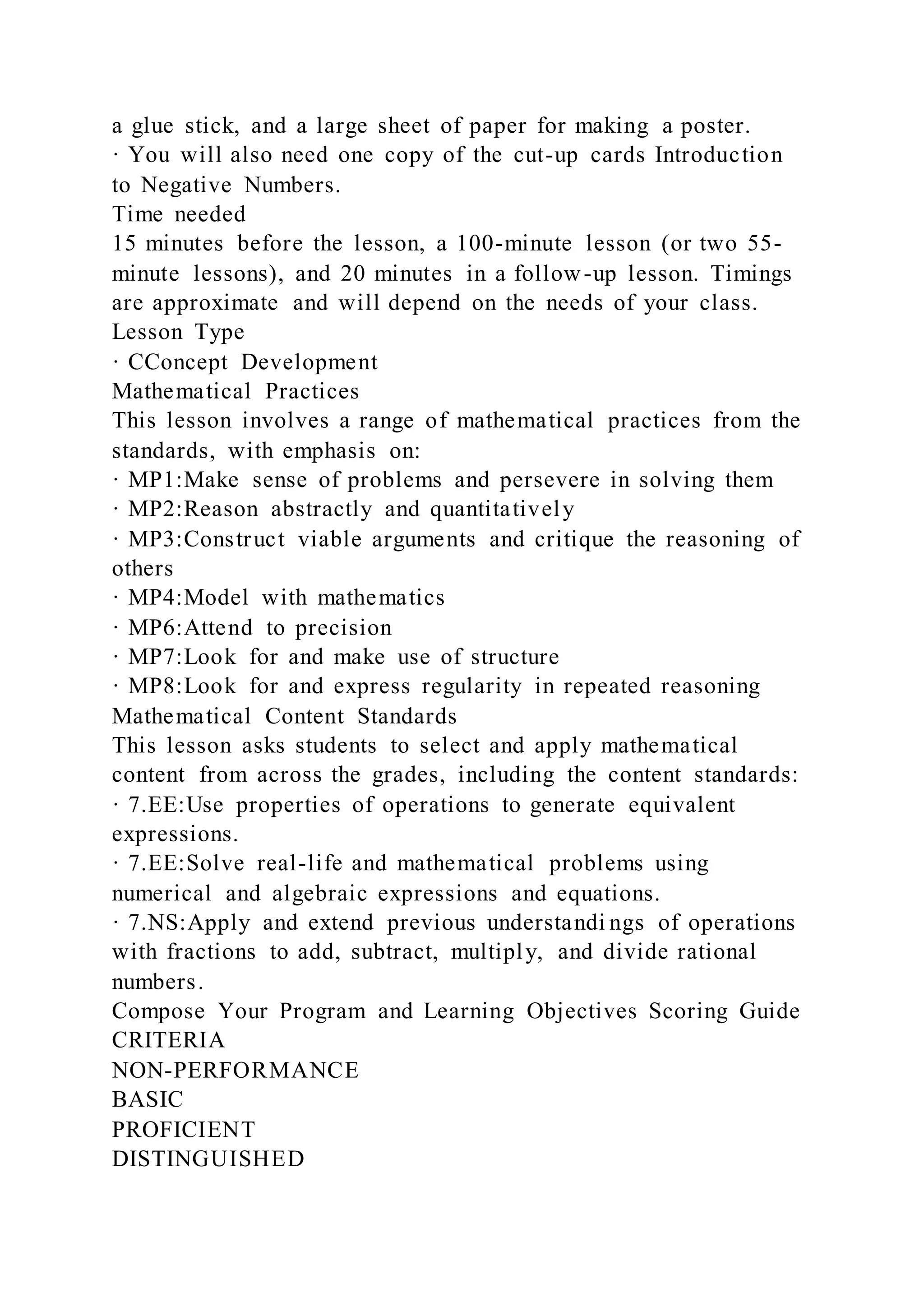 a glue stick, and a large sheet of paper for making a poster.
· You will also need one copy of the cut-up cards Introduction to Negative Numbers.
Time needed
15 minutes before the lesson, a 100-minute lesson (or two 55-minute lessons), and 20 minutes in a follow-up lesson. Timings are approximate and will depend on the needs of your class.
Lesson Type
· CConcept Development
Mathematical Practices
This lesson involves a range of mathematical practices from the standards, with emphasis on:
· MP1:Make sense of problems and persevere in solving them
· MP2:Reason abstractly and quantitatively
· MP3:Construct viable arguments and critique the reasoning of others
· MP4:Model with mathematics
· MP6:Attend to precision
· MP7:Look for and make use of structure
· MP8:Look for and express regularity in repeated reasoning
Mathematical Content Standards
This lesson asks students to select and apply mathematical content from across the grades, including the content standards:
· 7.EE:Use properties of operations to generate equivalent expressions.
· 7.EE:Solve real-life and mathematical problems using numerical and algebraic expressions and equations.
· 7.NS:Apply and extend previous understandings of operations with fractions to add, subtract, multiply, and divide rational numbers.
Compose Your Program and Learning Objectives Scoring Guide
CRITERIA
NON-PERFORMANCE
BASIC
PROFICIENT
DISTINGUISHED